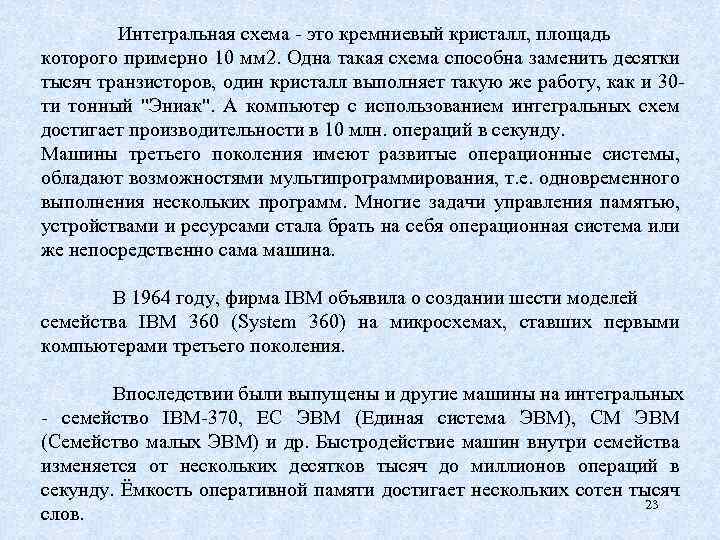 Интегральная схема - это кремниевый кристалл, площадь которого примерно 10 мм2. Одна такая схема способна заменить десятки тысяч транзисторов, один кристалл выполняет такую же работу, как и 30-ти тонный "Эниак". А компьютер с использованием интегральных схем достигает производительности в 10 млн. операций в секунду.
Машины третьего поколения имеют развитые операционные системы, обладают возможностями мультипрограммирования, т.е. одновременного выполнения нескольких программ. Многие задачи управления памятью, устройствами и ресурсами стала брать на себя операционная система или же непосредственно сама машина.

В 1964 году, фирма IBM объявила о создании шести моделей семейства IBM 360 (System 360) на микросхемах, ставших первыми компьютерами третьего поколения.

Впоследствии были выпущены и другие машины на интегральных - семейство IBM-370, ЕС ЭВМ (Единая система ЭВМ), СМ ЭВМ (Семейство малых ЭВМ) и др. Быстродействие машин внутри семейства изменяется от нескольких десятков тысяч до миллионов операций в секунду. Ёмкость оперативной памяти достигает нескольких сотен тысяч слов.

23